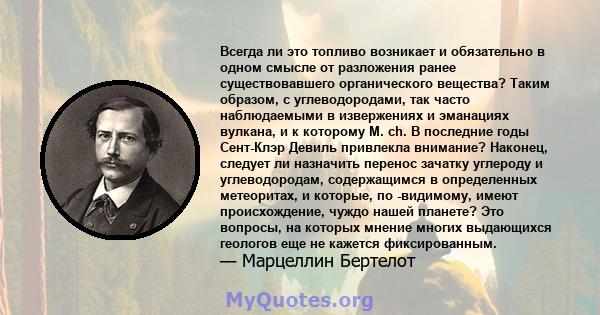 Всегда ли это топливо возникает и обязательно в одном смысле от разложения ранее существовавшего органического вещества? Таким образом, с углеводородами, так часто наблюдаемыми в извержениях и эманациях вулкана, и к которому M. ch. В последние годы Сент-Клэр Девиль привлекла внимание? Наконец, следует ли назначить перенос зачатку углероду и углеводородам, содержащимся в определенных метеоритах, и которые, по -видимому, имеют происхождение, чуждо нашей планете? Это вопросы, на которых мнение многих выдающихся геологов еще не кажется фиксированным.
— Марцеллин Бертелот

MyQuotes.org